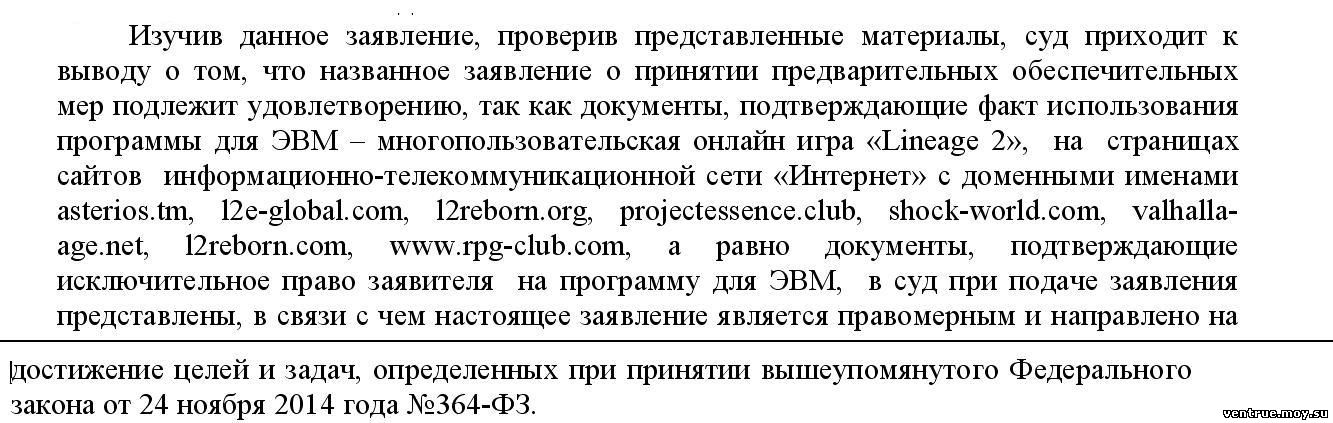 Изучив данное заявление, проверив представленные материалы, суд приходит к выводу о том, что названное заявление о принятии предварительных обеспечительных мер подлежит удовлетворению, так как документы, подтверждающие факт использования программы для ЭВМ – многопользовательская онлайн игра «Lineage 2», на страницах сайтов информационно-телекоммуникационной сети «Интернет» с доменными именами asterios.tm, l2e-global.com, l2reborn.org, projectessence.club, shock-world.com, valhalla-age.net, l2reborn.com, www.rpg-club.com, а равно документы, подтверждающие исключительное право заявителя на программу для ЭВМ, в суд при подаче заявления представлены, в связи с чем настоящее заявление является правомерным и направлено на

достижение целей и задач, определенных при принятии вышеупомянутого Федерального закона от 24 ноября 2014 года №364-ФЗ.

ventrue.moy.su